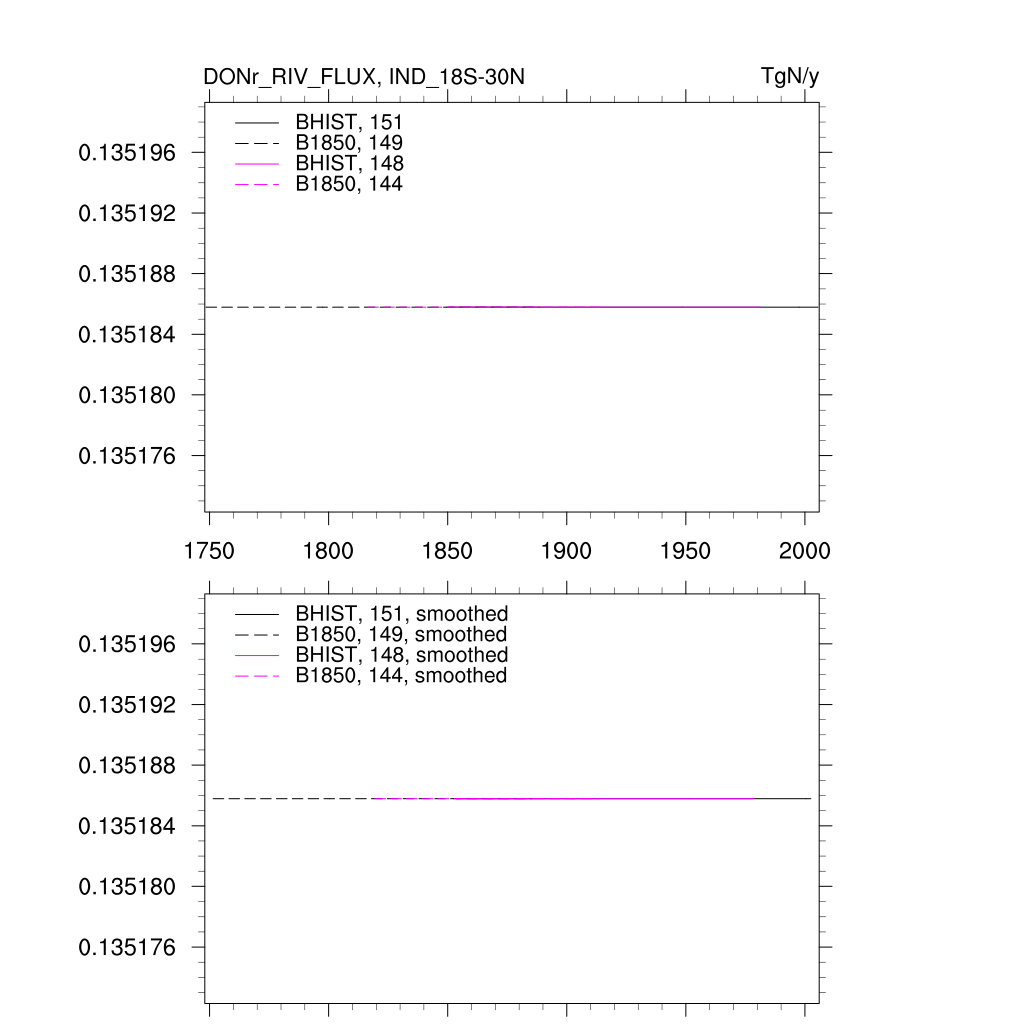 DONr_RIV_FLUX, IND_18S-30N

TgN/y

BHIST, 151
B1850, 149
BHIST, 148
B1850, 144

0.135196
0.135192
0.135188
0.135184
0.135180
0.135176

1750
1800
1850
1900
1950
2000

BHIST, 151, smoothed
B1850, 149, smoothed
BHIST, 148, smoothed
B1850, 144, smoothed

0.135196
0.135192
0.135188
0.135184
0.135180
0.135176